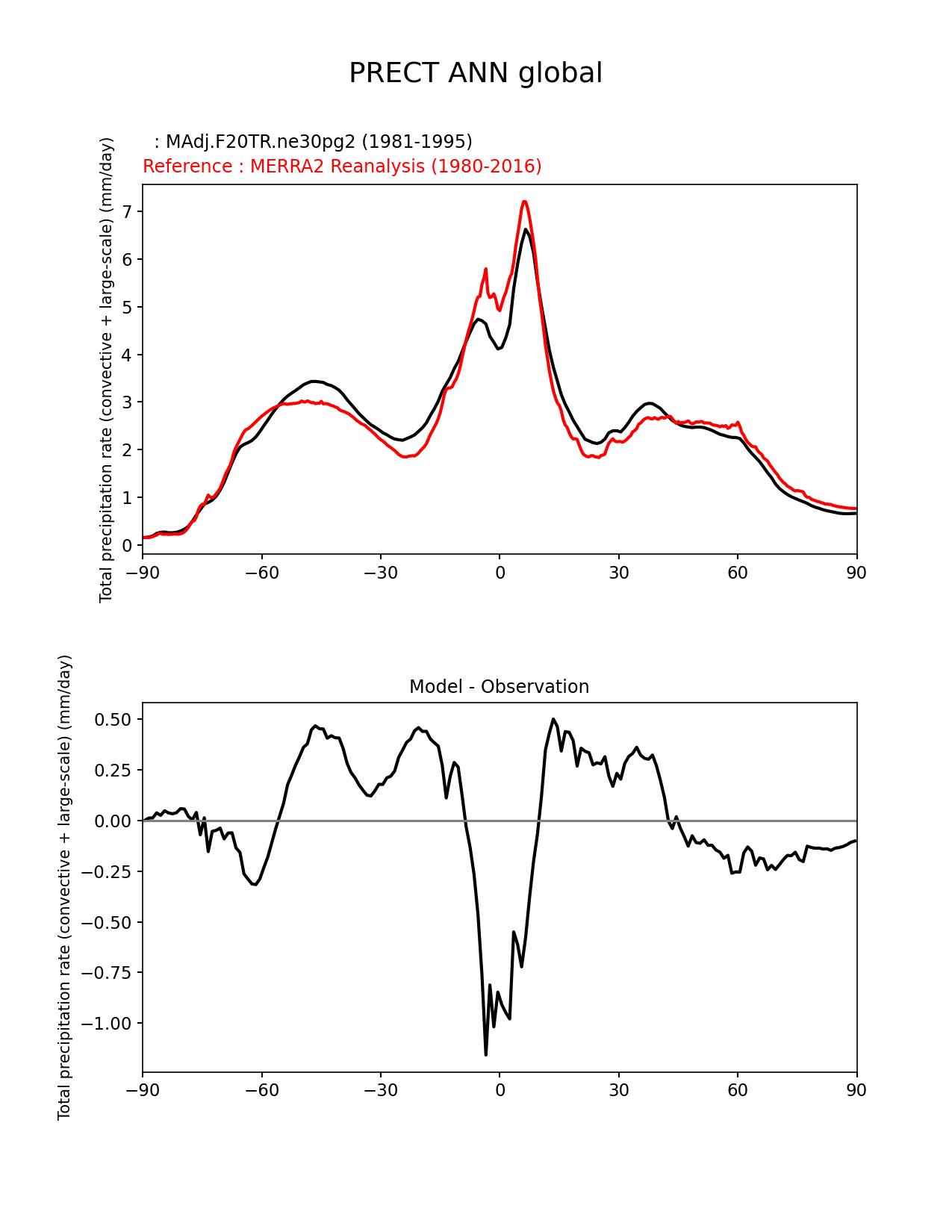 PRECT ANN global

: MAdj.F20TR.ne30pg2 (1981-1995)
Reference : MERRA2 Reanalysis (1980-2016)

Total precipitation rate (convective + large-scale) (mm/day)

7
6
5
4
3
2
1
0

−90 −60 −30 0 30 60 90

Model - Observation

Total precipitation rate (convective + large-scale) (mm/day)

0.50
0.25
0.00
−0.25
−0.50
−0.75
−1.00

−90 −60 −30 0 30 60 90